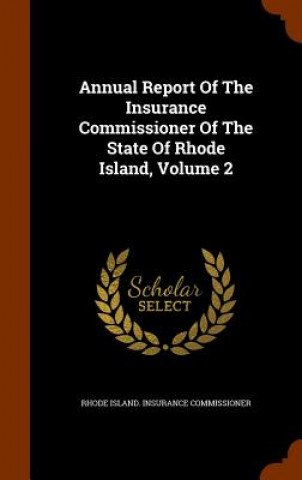 Annual Report Of The Insurance Commissioner Of The State Of Rhode Island, Volume 2

Scholar SELECT

RHODE ISLAND. INSURANCE COMMISSIONER